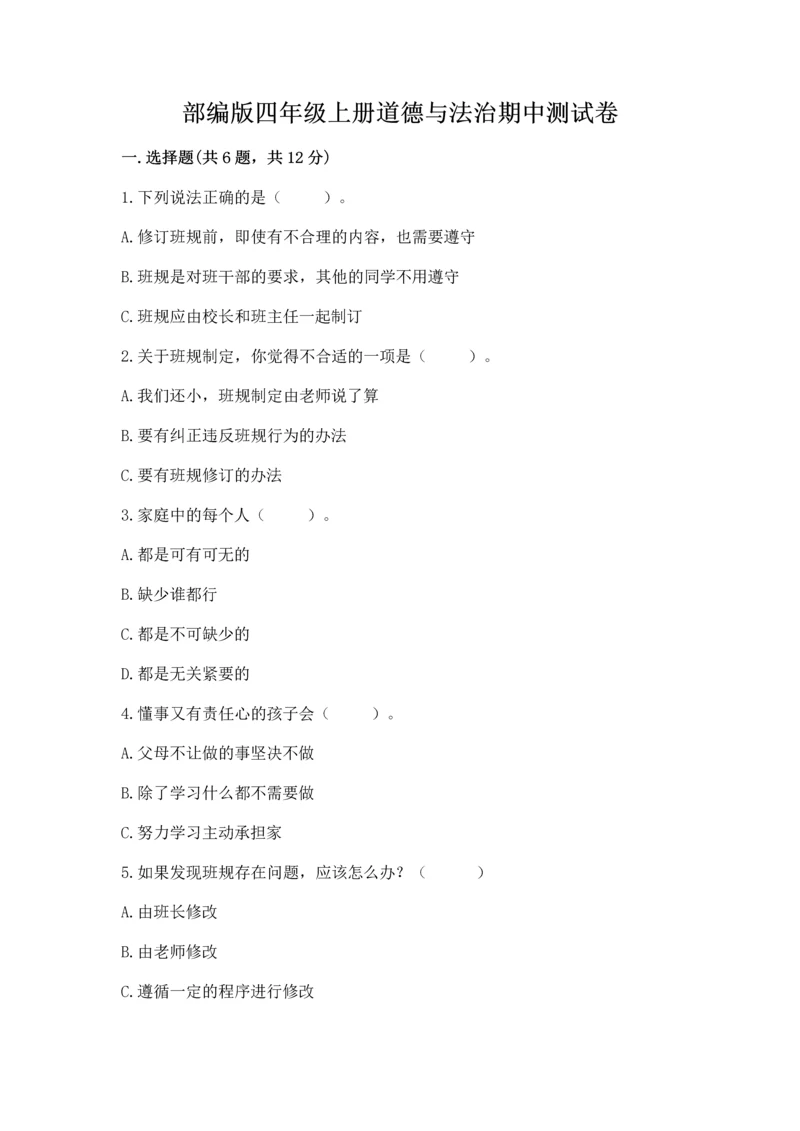 部编版四年级上册道德与法治期中测试卷

一.选择题(共6题，共12分)

1.下列说法正确的是（　　）。

A.修订班规前，即使有不合理的内容，也需要遵守

B.班规是对班干部的要求，其他的同学不用遵守

C.班规应由校长和班主任一起制订

2.关于班规制定，你觉得不合适的一项是（　　）。

A.我们还小，班规制定由老师说了算

B.要有纠正违反班规行为的办法

C.要有班规修订的办法

3.家庭中的每个人（　　）。

A.都是可有可无的

B.缺少谁都行

C.都是不可缺少的

D.都是无关紧要的

4.懂事又有责任心的孩子会（　　）。

A.父母不让做的事坚决不做

B.除了学习什么都不需要做

C.努力学习主动承担家

5.如果发现班规存在问题，应该怎么办？（　　）

A.由班长修改

B.由老师修改

C.遵循一定的程序进行修改